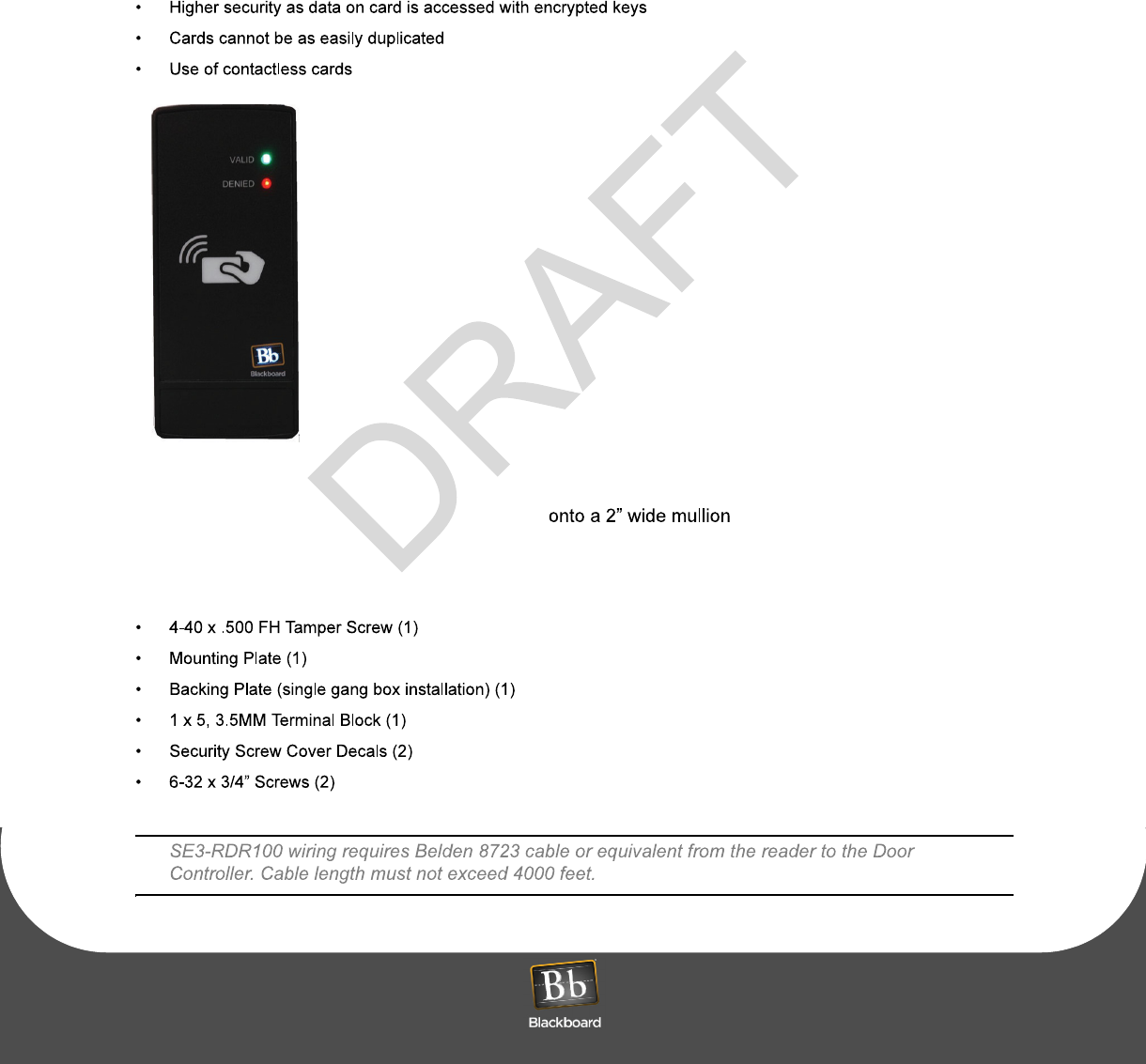 • Higher security as data on card is accessed with encrypted keys

• Cards cannot be as easily duplicated

• Use of contactless cards

VALID

DENIED

Bb
Blackboard

onto a 2" wide mullion

• 4-40 x .500 FH Tamper Screw (1)

• Mounting Plate (1)

• Backing Plate (single gang box installation) (1)

• 1 x 5, 3.5MM Terminal Block (1)

• Security Screw Cover Decals (2)

• 6-32 x 3/4" Screws (2)

SE3-RDR100 wiring requires Belden 8723 cable or equivalent from the reader to the Door Controller. Cable length must not exceed 4000 feet.

Bb
Blackboard

DRAFT